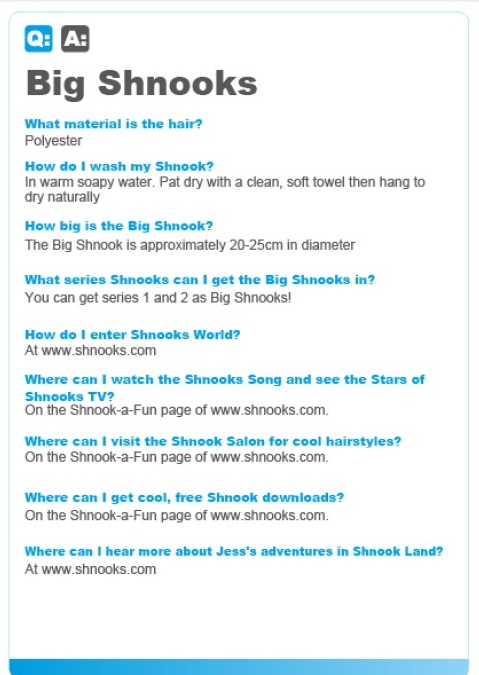 Q: A:

Big Shnooks

What material is the hair?
Polyester

How do I wash my Shnook?
In warm soapy water. Pat dry with a clean, soft towel then hang to dry naturally

How big is the Big Shnook?
The Big Shnook is approximately 20-25cm in diameter

What series Shnooks can I get the Big Shnooks in?
You can get series 1 and 2 as Big Shnooks!

How do I enter Shnooks World?
At www.shnooks.com

Where can I watch the Shnooks Song and see the Stars of Shnooks TV?
On the Shnook-a-Fun page of www.shnooks.com.

Where can I visit the Shnook Salon for cool hairstyles?
On the Shnook-a-Fun page of www.shnooks.com.

Where can I get cool, free Shnook downloads?
On the Shnook-a-Fun page of www.shnooks.com.

Where can I hear more about Jess's adventures in Shnook Land?
At www.shnooks.com